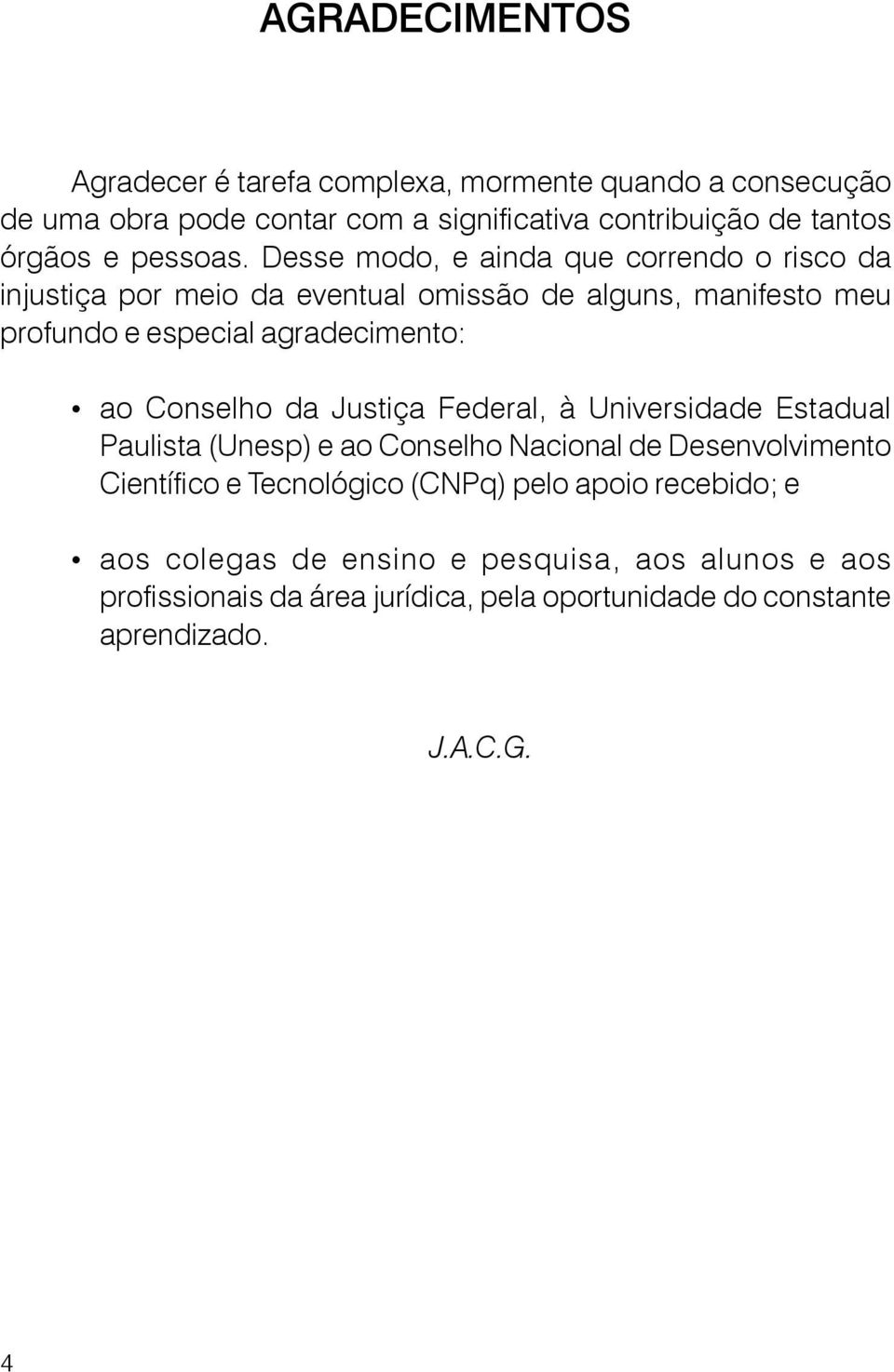 AGRADECIMENTOS

Agradecer é tarefa complexa, mormente quando a consecução de uma obra pode contar com a significativa contribuição de tantos órgãos e pessoas. Desse modo, e ainda que correndo o risco da injustiça por meio da eventual omissão de alguns, manifesto meu profundo e especial agradecimento:

• ao Conselho da Justiça Federal, à Universidade Estadual Paulista (Unesp) e ao Conselho Nacional de Desenvolvimento Científico e Tecnológico (CNPq) pelo apoio recebido; e

• aos colegas de ensino e pesquisa, aos alunos e aos profissionais da área jurídica, pela oportunidade do constante aprendizado.

J.A.C.G.

4